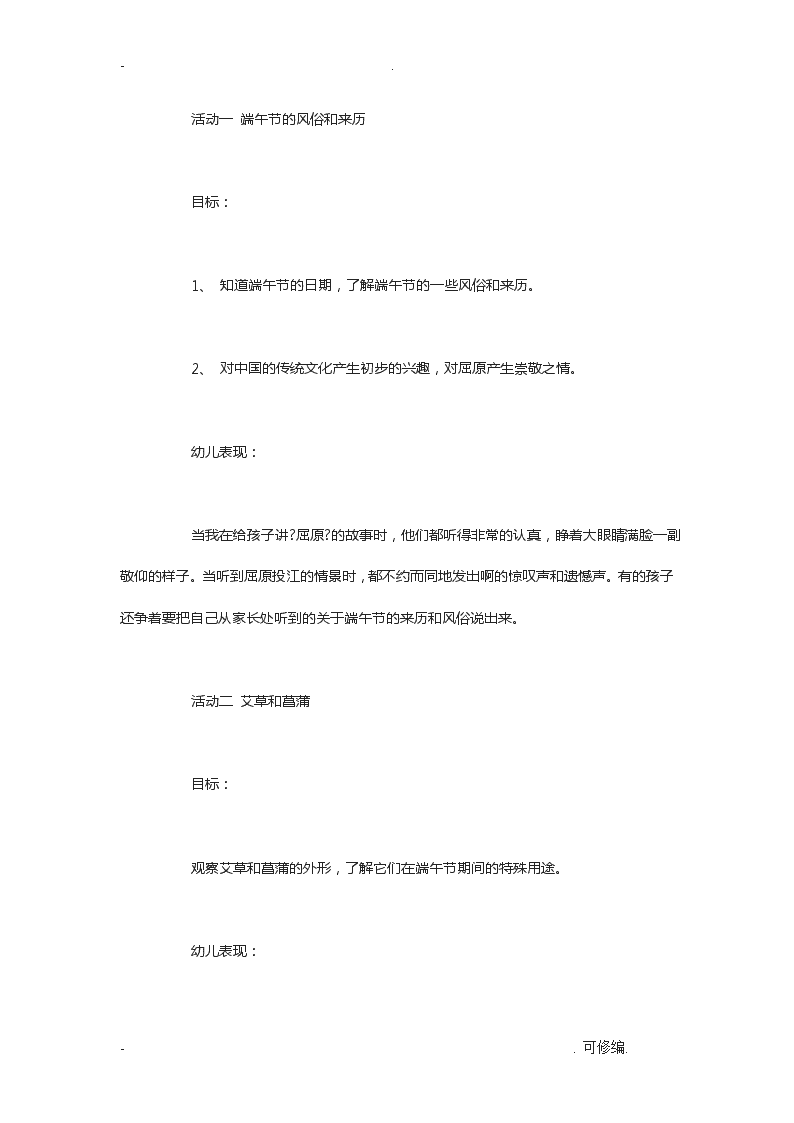 - .

活动一 端午节的风俗和来历

目标：

1、 知道端午节的日期，了解端午节的一些风俗和来历。

2、 对中国的传统文化产生初步的兴趣，对屈原产生崇敬之情。

幼儿表现：

当我在给孩子讲?屈原?的故事时，他们都听得非常的认真，睁着大眼睛满脸一副敬仰的样子。当听到屈原投江的情景时，都不约而同地发出啊的惊叹声和遗憾声。有的孩子还争着要把自己从家长处听到的关于端午节的来历和风俗说出来。

活动二 艾草和菖蒲

目标：

观察艾草和菖蒲的外形，了解它们在端午节期间的特殊用途。

幼儿表现：

- . 可修编.